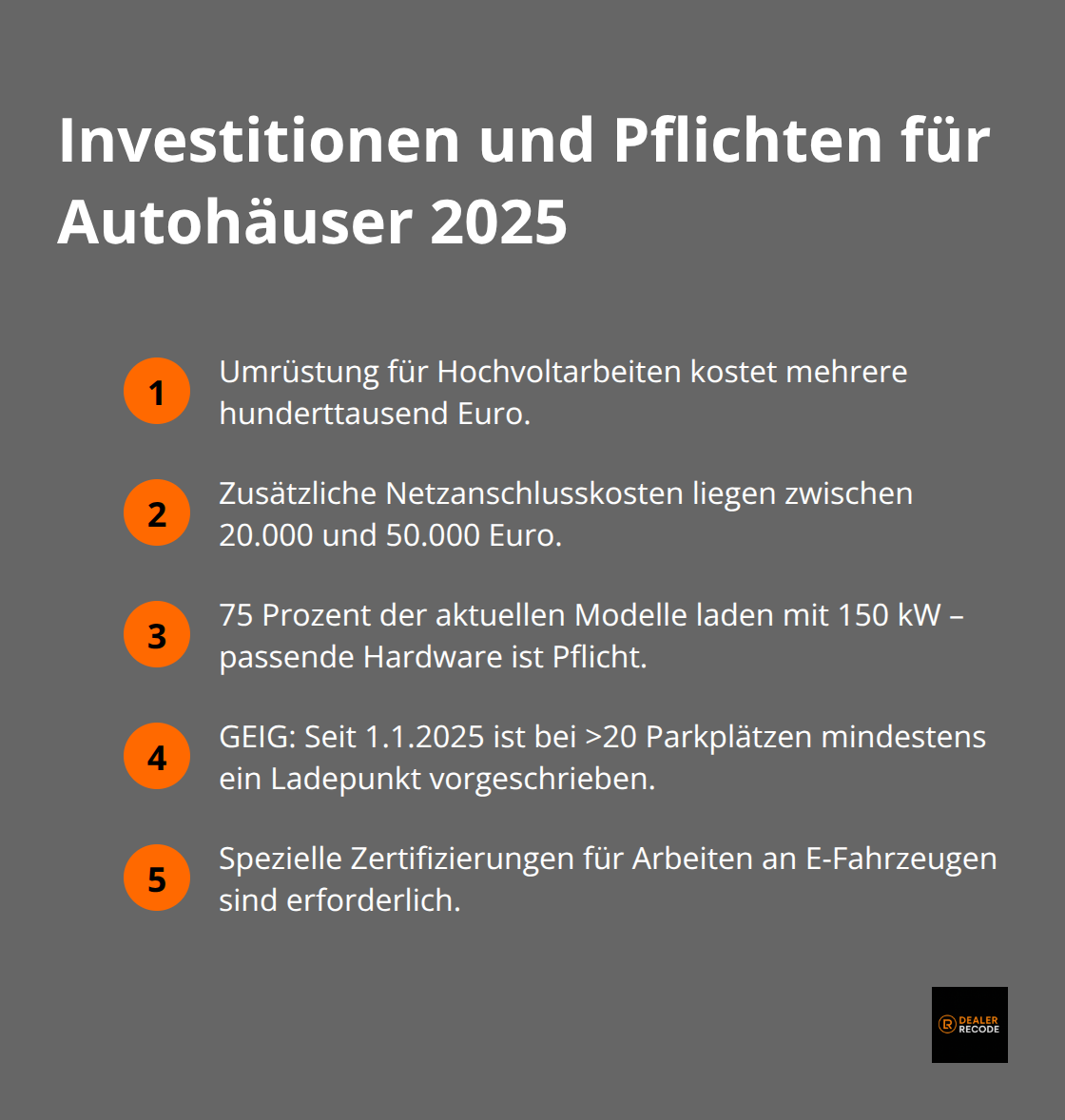 Investitionen und Pflichten für Autohäuser 2025

1 Umrüstung für Hochvoltarbeiten kostet mehrere hunderttausend Euro.

2 Zusätzliche Netzanschlusskosten liegen zwischen 20.000 und 50.000 Euro.

3 75 Prozent der aktuellen Modelle laden mit 150 kW – passende Hardware ist Pflicht.

4 GEIG: Seit 1.1.2025 ist bei >20 Parkplätzen mindestens ein Ladepunkt vorgeschrieben.

5 Spezielle Zertifizierungen für Arbeiten an E-Fahrzeugen sind erforderlich.

DEALER RECODE